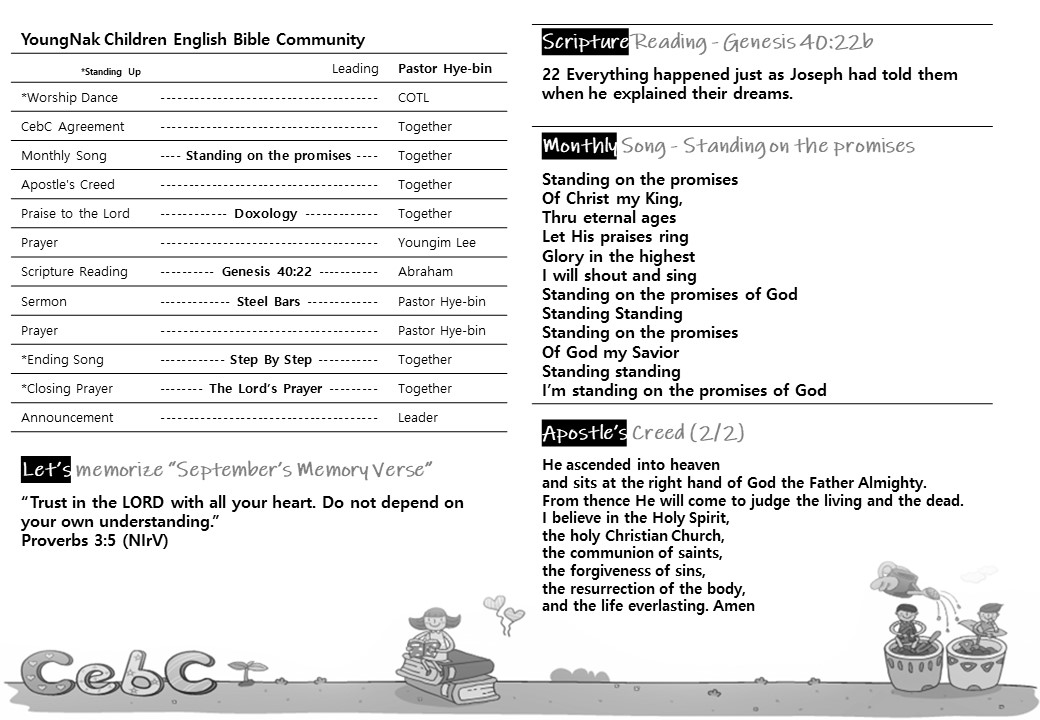 YoungNak Children English Bible Community

| *Standing Up | Leading | Pastor Hye-bin |
|---|---|---|
| *Worship Dance | -------------------------------------- | COTL |
| CebC Agreement | -------------------------------------- | Together |
| Monthly Song | ---- Standing on the promises ---- | Together |
| Apostle's Creed | -------------------------------------- | Together |
| Praise to the Lord | ------------ Doxology ------------- | Together |
| Prayer | -------------------------------------- | Youngim Lee |
| Scripture Reading | ---------- Genesis 40:22 ----------- | Abraham |
| Sermon | ------------- Steel Bars ------------- | Pastor Hye-bin |
| Prayer | -------------------------------------- | Pastor Hye-bin |
| *Ending Song | ------------ Step By Step ----------- | Together |
| *Closing Prayer | -------- The Lord's Prayer --------- | Together |
| Announcement | -------------------------------------- | Leader |

Let's memorize "September's Memory Verse"

"Trust in the LORD with all your heart. Do not depend on your own understanding."
Proverbs 3:5 (NIrV)

CebC

Scripture Reading - Genesis 40:22b

22 Everything happened just as Joseph had told them when he explained their dreams.

Monthly Song - Standing on the promises

Standing on the promises
Of Christ my King,
Thru eternal ages
Let His praises ring
Glory in the highest
I will shout and sing
Standing on the promises of God
Standing Standing
Standing on the promises
Of God my Savior
Standing standing
I'm standing on the promises of God

Apostle's Creed (2/2)

He ascended into heaven
and sits at the right hand of God the Father Almighty.
From thence He will come to judge the living and the dead.
I believe in the Holy Spirit,
the holy Christian Church,
the communion of saints,
the forgiveness of sins,
the resurrection of the body,
and the life everlasting. Amen